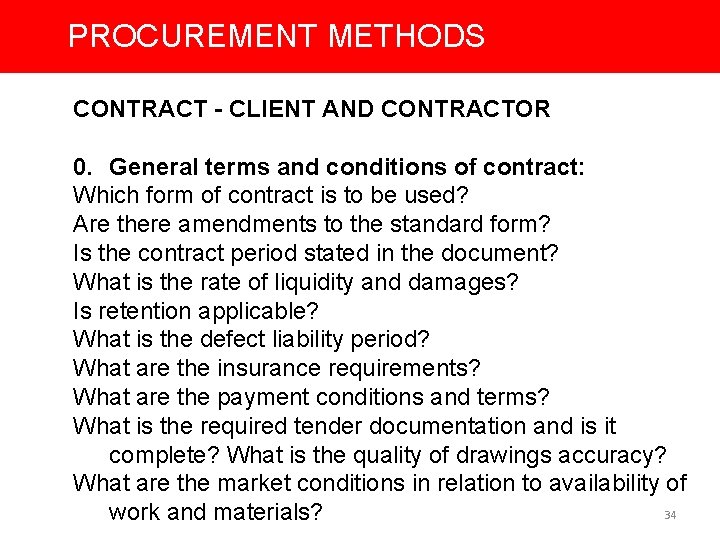 PROCUREMENT METHODS

CONTRACT - CLIENT AND CONTRACTOR

0. General terms and conditions of contract:
Which form of contract is to be used?
Are there amendments to the standard form?
Is the contract period stated in the document?
What is the rate of liquidity and damages?
Is retention applicable?
What is the defect liability period?
What are the insurance requirements?
What are the payment conditions and terms?
What is the required tender documentation and is it complete? What is the quality of drawings accuracy?
What are the market conditions in relation to availability of work and materials?

34